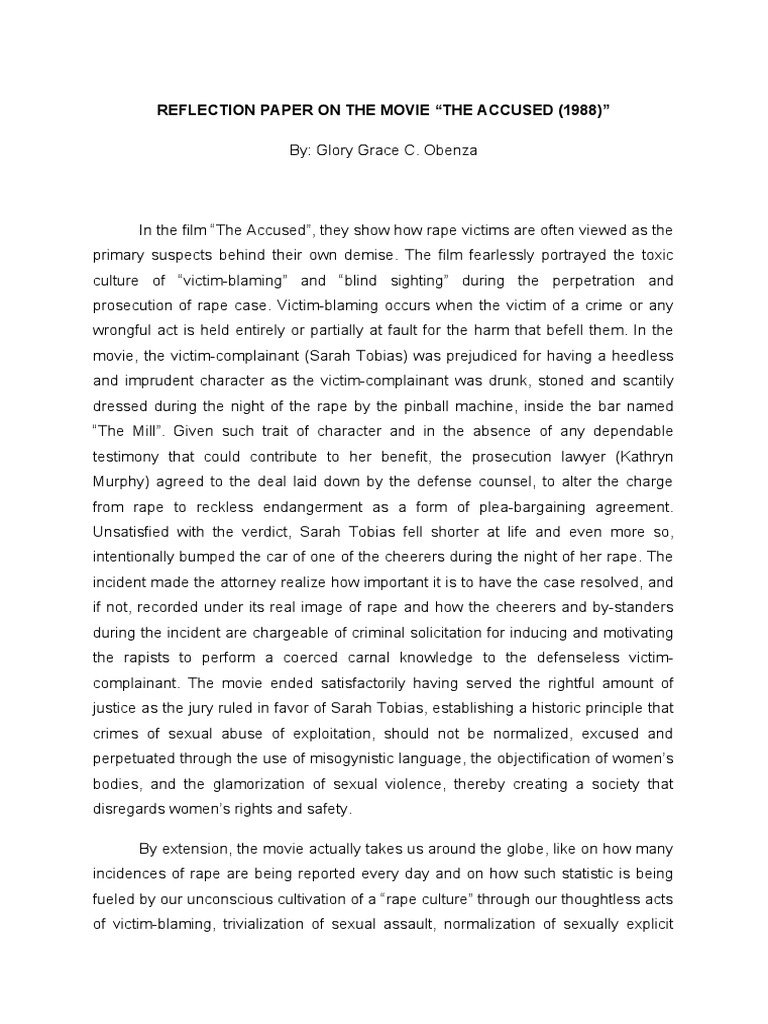 REFLECTION PAPER ON THE MOVIE “THE ACCUSED (1988)”

By: Glory Grace C. Obenza

In the film “The Accused”, they show how rape victims are often viewed as the primary suspects behind their own demise. The film fearlessly portrayed the toxic culture of “victim-blaming” and “blind sighting” during the perpetration and prosecution of rape case. Victim-blaming occurs when the victim of a crime or any wrongful act is held entirely or partially at fault for the harm that befell them. In the movie, the victim-complainant (Sarah Tobias) was prejudiced for having a heedless and imprudent character as the victim-complainant was drunk, stoned and scantily dressed during the night of the rape by the pinball machine, inside the bar named “The Mill”. Given such trait of character and in the absence of any dependable testimony that could contribute to her benefit, the prosecution lawyer (Kathryn Murphy) agreed to the deal laid down by the defense counsel, to alter the charge from rape to reckless endangerment as a form of plea-bargaining agreement. Unsatisfied with the verdict, Sarah Tobias fell shorter at life and even more so, intentionally bumped the car of one of the cheerers during the night of her rape. The incident made the attorney realize how important it is to have the case resolved, and if not, recorded under its real image of rape and how the cheerers and by-standers during the incident are chargeable of criminal solicitation for inducing and motivating the rapists to perform a coerced carnal knowledge to the defenseless victim-complainant. The movie ended satisfactorily having served the rightful amount of justice as the jury ruled in favor of Sarah Tobias, establishing a historic principle that crimes of sexual abuse of exploitation, should not be normalized, excused and perpetuated through the use of misogynistic language, the objectification of women’s bodies, and the glamorization of sexual violence, thereby creating a society that disregards women’s rights and safety.

By extension, the movie actually takes us around the globe, like on how many incidences of rape are being reported every day and on how such statistic is being fueled by our unconscious cultivation of a “rape culture” through our thoughtless acts of victim-blaming, trivialization of sexual assault, normalization of sexually explicit